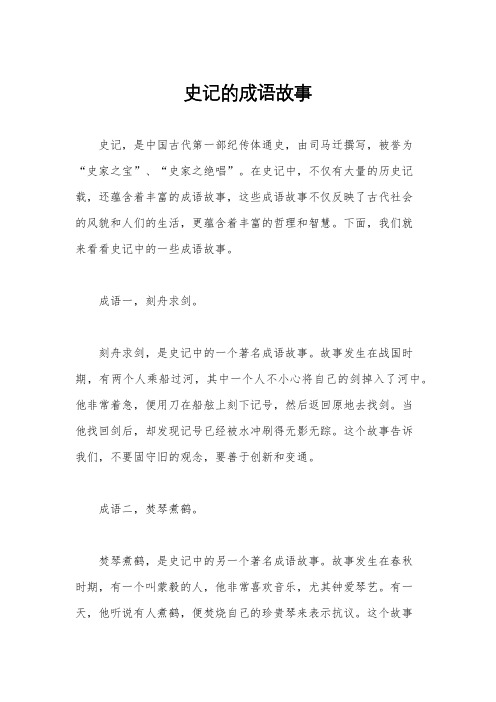 史记的成语故事

史记，是中国古代第一部纪传体通史，由司马迁撰写，被誉为“史家之宝”、“史家之绝唱”。在史记中，不仅有大量的历史记载，还蕴含着丰富的成语故事，这些成语故事不仅反映了古代社会的风貌和人们的生活，更蕴含着丰富的哲理和智慧。下面，我们就来看看史记中的一些成语故事。

成语一，刻舟求剑。

刻舟求剑，是史记中的一个著名成语故事。故事发生在战国时期，有两个人乘船过河，其中一个人不小心将自己的剑掉入了河中。他非常着急，便用刀在船舷上刻下记号，然后返回原地去找剑。当他找回剑后，却发现记号已经被水冲刷得无影无踪。这个故事告诉我们，不要固守旧的观念，要善于创新和变通。

成语二，焚琴煮鹤。

焚琴煮鹤，是史记中的另一个著名成语故事。故事发生在春秋时期，有一个叫蒙毅的人，他非常喜欢音乐，尤其钟爱琴艺。有一天，他听说有人煮鹤，便焚烧自己的珍贵琴来表示抗议。这个故事